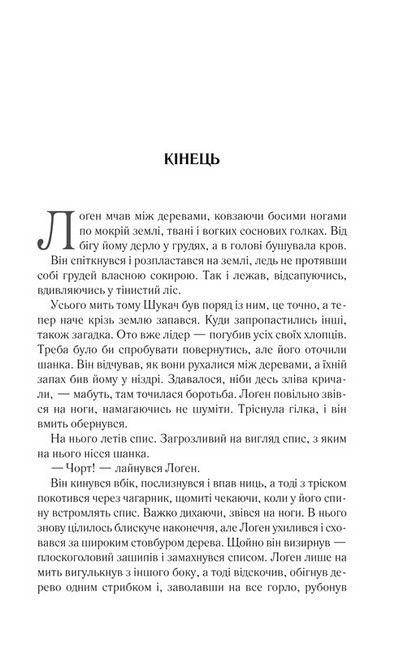 КІНЕЦЬ

Логен мчав між деревами, ковзаючи босими ногами по мокрій землі, твані і вогких соснових голках. Від бігу йому дерло у грудях, а в голові бушувала кров.

Він спіткнувся і розпластався на землі, ледь не протявши собі грудей власною сокирою. Так і лежав, відсапуючись, вдивляючись у тінистий ліс.

Усього мить тому Шукач був поряд із ним, це точно, а тепер наче крізь землю запався. Куди запропастились інші, також загадка. Ото вже лідер — погубив усіх своїх хлопців. Треба було би спробувати повернутись, але його оточили шанка. Він відчував, як вони рухалися між деревами, а їхній запах бив йому у ніздрі. Здавалося, ніби десь зліва кричали, — мабуть, там точилася боротьба. Логен повільно звівся на ноги, намагаючись не шуміти. Тріснула гілка, і він вмить обернувся.

На нього летів спис. Загрозливий на вигляд спис, з яким на нього нісся шанка.

— Чорт! — лайнувся Логен.

Він кинувся вбік, послизнувся і впав ниць, а тоді з тріском покотився через чагарник, щомиті чекаючи, коли у його спину встромлять спис. Важко дихаючи, звівся на ноги. В нього знову цілилось блискуче наконечня, але Логен ухилився і сховався за широким стовбуром дерева. Щойно він визирнув — плоскоголовий зашипів і замахнувся списом. Логен лише на мить вигулькнув з іншого боку, а тоді відскочив, обігнув дерево одним стрибком і, заволавши на все горло, рубонув